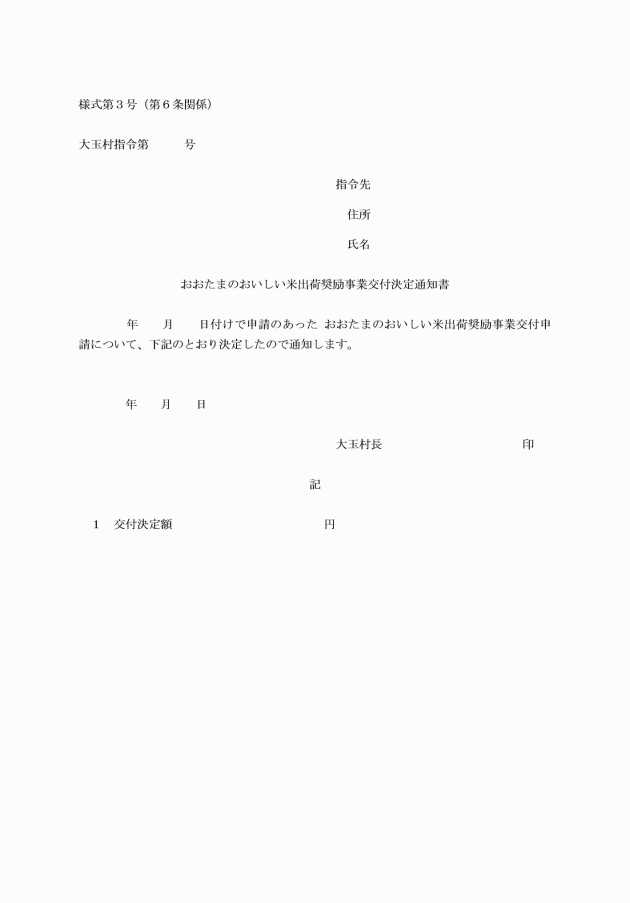 様式第３号（第６条関係）

大玉村指令第　　　号

指令先

住所

氏名

おおたまのおいしい米出荷奨励事業交付決定通知書

年　　月　　日付けで申請のあった おおたまのおいしい米出荷奨励事業交付申請について、下記のとおり決定したので通知します。

年　　月　　日

大玉村長　　　　　　　　印

記

１　交付決定額　　　　　　　　円